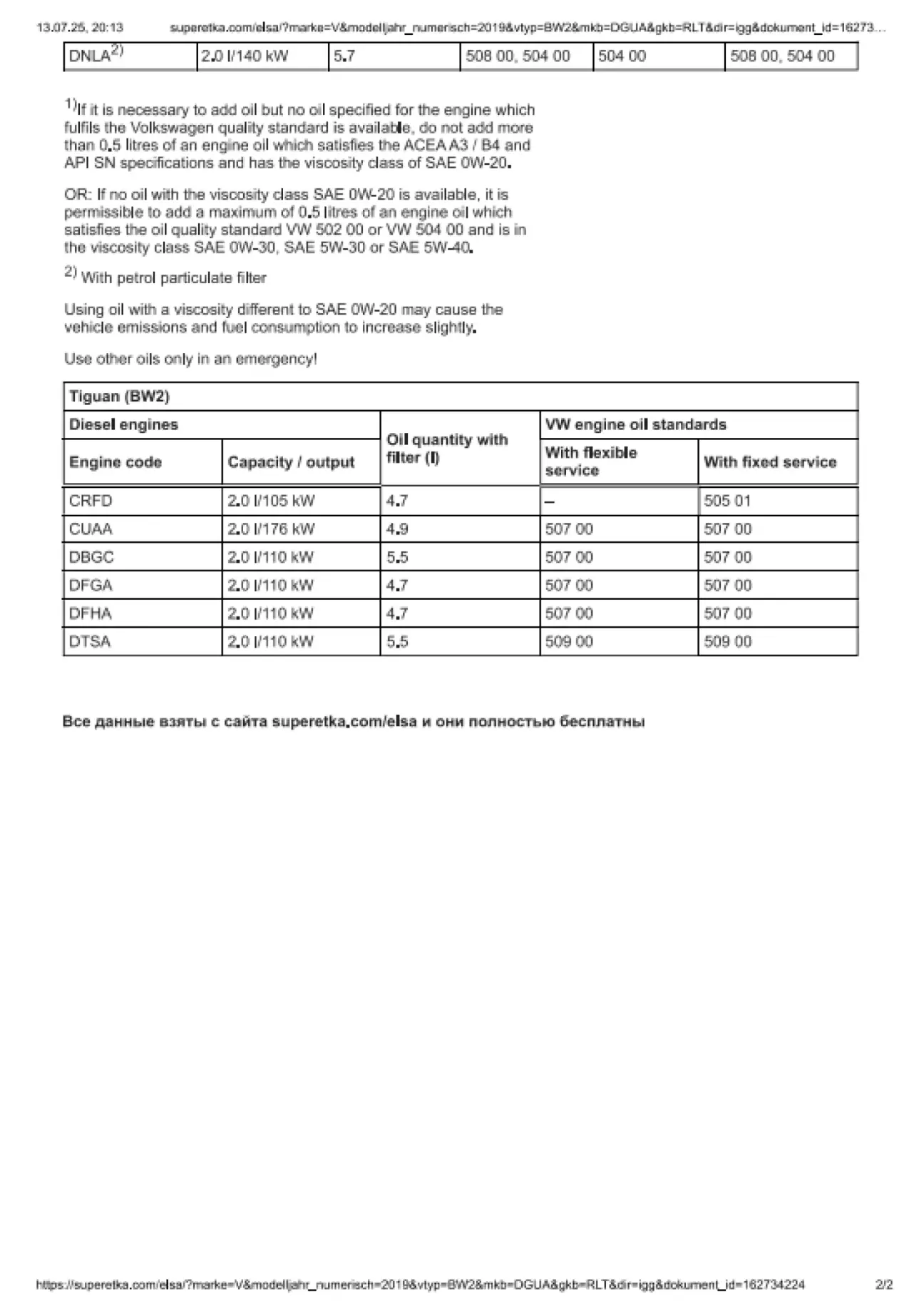 13.07.25, 20:13 superetka.com/elsa/?marke=V&modelljahr_numerisch=2019&vtyp=BW2&mkb=DGUA&gkb=RLT&dir=igg&dokument_id=16273…

| DNLA$^{2)}$ | 2.0 l/140 kW | 5.7 | 508 00, 504 00 | 504 00 | 508 00, 504 00 |
|---|---|---|---|---|---|

$^{1)}$If it is necessary to add oil but no oil specified for the engine which fulfils the Volkswagen quality standard is available, do not add more than 0.5 litres of an engine oil which satisfies the ACEA A3 / B4 and API SN specifications and has the viscosity class of SAE 0W-20.

OR: If no oil with the viscosity class SAE 0W-20 is available, it is permissible to add a maximum of 0.5 litres of an engine oil which satisfies the oil quality standard VW 502 00 or VW 504 00 and is in the viscosity class SAE 0W-30, SAE 5W-30 or SAE 5W-40.

$^{2)}$ With petrol particulate filter

Using oil with a viscosity different to SAE 0W-20 may cause the vehicle emissions and fuel consumption to increase slightly.

Use other oils only in an emergency!

| Tiguan (BW2) | | | | |
|---|---|---|---|---|
| Diesel engines | | Oil quantity with filter (l) | VW engine oil standards | |
| Engine code | Capacity / output | | With flexible service | With fixed service |
| CRFD | 2.0 l/105 kW | 4.7 | – | 505 01 |
| CUAA | 2.0 l/176 kW | 4.9 | 507 00 | 507 00 |
| DBGC | 2.0 l/110 kW | 5.5 | 507 00 | 507 00 |
| DFGA | 2.0 l/110 kW | 4.7 | 507 00 | 507 00 |
| DFHA | 2.0 l/110 kW | 4.7 | 507 00 | 507 00 |
| DTSA | 2.0 l/110 kW | 5.5 | 509 00 | 509 00 |

Все данные взяты с сайта superetka.com/elsa и они полностью бесплатны

https://superetka.com/elsa/?marke=V&modelljahr_numerisch=2019&vtyp=BW2&mkb=DGUA&gkb=RLT&dir=igg&dokument_id=162734224 2/2